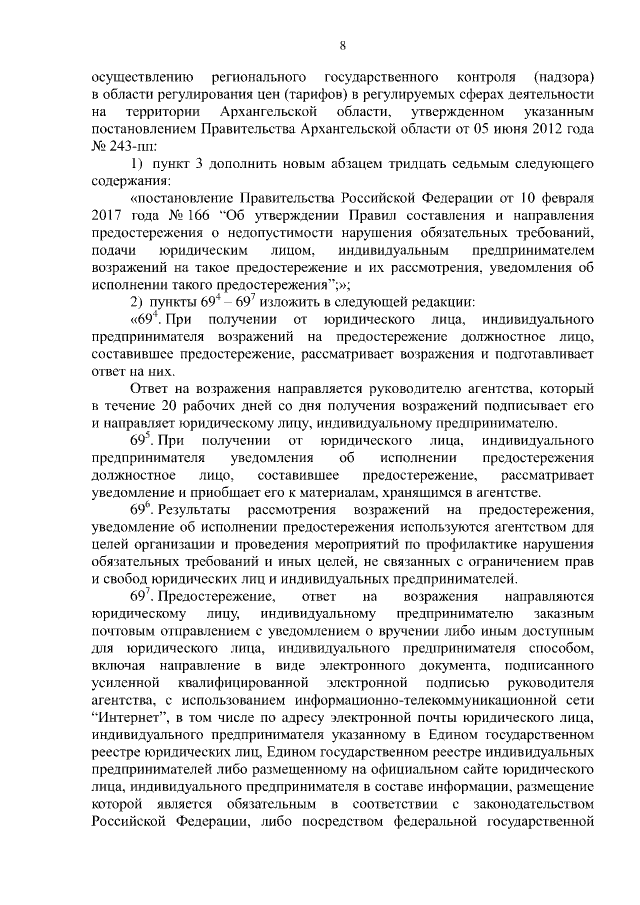 8

осуществлению регионального государственного контроля (надзора) в области регулирования цен (тарифов) в регулируемых сферах деятельности на территории Архангельской области, утвержденном указанным постановлением Правительства Архангельской области от 05 июня 2012 года № 243-пп:

1) пункт 3 дополнить новым абзацем тридцать седьмым следующего содержания:

«постановление Правительства Российской Федерации от 10 февраля 2017 года № 166 “Об утверждении Правил составления и направления предостережения о недопустимости нарушения обязательных требований, подачи юридическим лицом, индивидуальным предпринимателем возражений на такое предостережение и их рассмотрения, уведомления об исполнении такого предостережения”;»;

2) пункты $69^4$ – $69^7$ изложить в следующей редакции:

«$69^4$. При получении от юридического лица, индивидуального предпринимателя возражений на предостережение должностное лицо, составившее предостережение, рассматривает возражения и подготавливает ответ на них.

Ответ на возражения направляется руководителю агентства, который в течение 20 рабочих дней со дня получения возражений подписывает его и направляет юридическому лицу, индивидуальному предпринимателю.

$69^5$. При получении от юридического лица, индивидуального предпринимателя уведомления об исполнении предостережения должностное лицо, составившее предостережение, рассматривает уведомление и приобщает его к материалам, хранящимся в агентстве.

$69^6$. Результаты рассмотрения возражений на предостережения, уведомление об исполнении предостережения используются агентством для целей организации и проведения мероприятий по профилактике нарушения обязательных требований и иных целей, не связанных с ограничением прав и свобод юридических лиц и индивидуальных предпринимателей.

$69^7$. Предостережение, ответ на возражения направляются юридическому лицу, индивидуальному предпринимателю заказным почтовым отправлением с уведомлением о вручении либо иным доступным для юридического лица, индивидуального предпринимателя способом, включая направление в виде электронного документа, подписанного усиленной квалифицированной электронной подписью руководителя агентства, с использованием информационно-телекоммуникационной сети “Интернет”, в том числе по адресу электронной почты юридического лица, индивидуального предпринимателя указанному в Едином государственном реестре юридических лиц, Едином государственном реестре индивидуальных предпринимателей либо размещенному на официальном сайте юридического лица, индивидуального предпринимателя в составе информации, размещение которой является обязательным в соответствии с законодательством Российской Федерации, либо посредством федеральной государственной